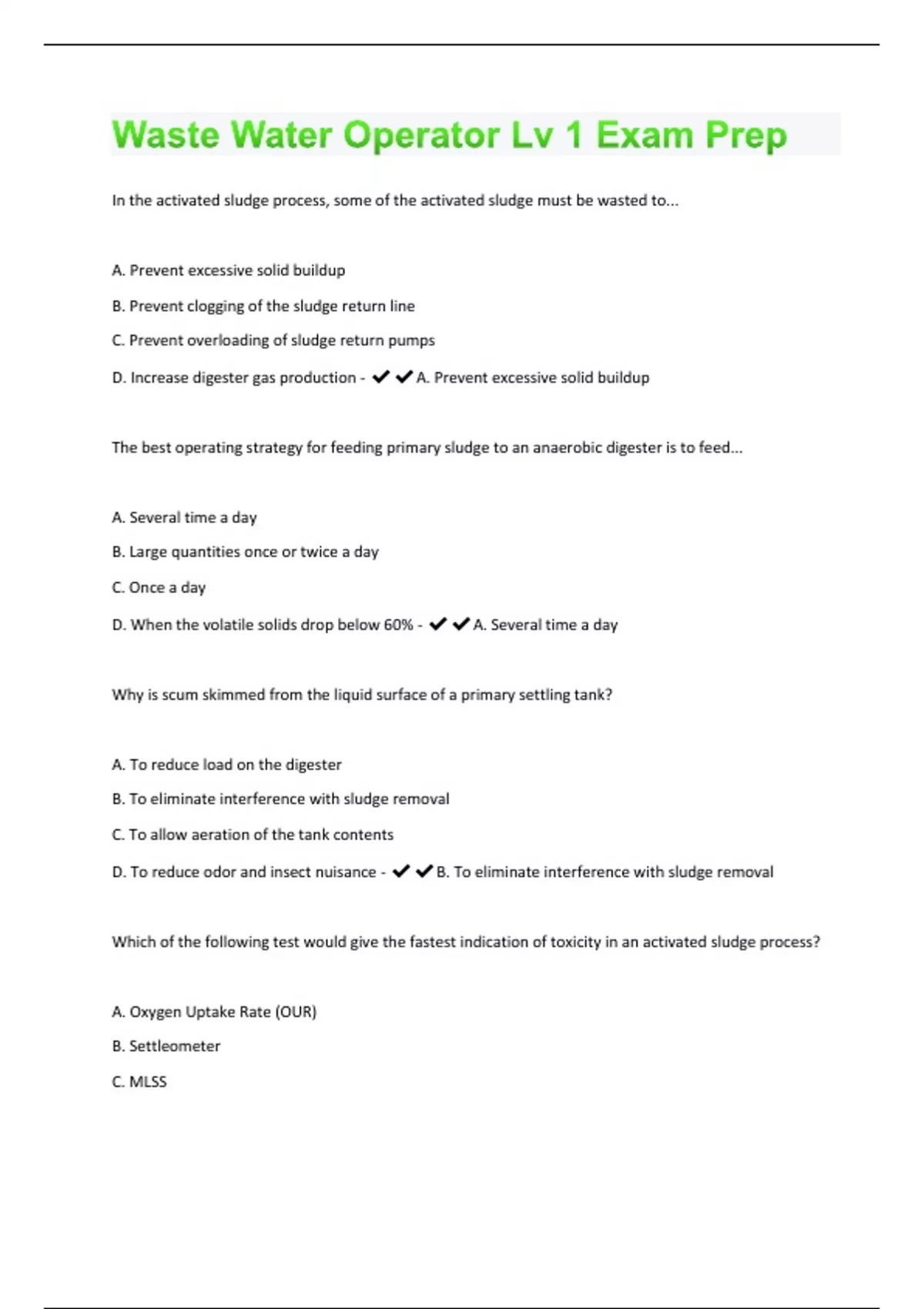 Waste Water Operator Lv 1 Exam Prep

In the activated sludge process, some of the activated sludge must be wasted to...

A. Prevent excessive solid buildup

B. Prevent clogging of the sludge return line

C. Prevent overloading of sludge return pumps

D. Increase digester gas production - ✔✔A. Prevent excessive solid buildup

The best operating strategy for feeding primary sludge to an anaerobic digester is to feed...

A. Several time a day

B. Large quantities once or twice a day

C. Once a day

D. When the volatile solids drop below 60% - ✔✔A. Several time a day

Why is scum skimmed from the liquid surface of a primary settling tank?

A. To reduce load on the digester

B. To eliminate interference with sludge removal

C. To allow aeration of the tank contents

D. To reduce odor and insect nuisance - ✔✔B. To eliminate interference with sludge removal

Which of the following test would give the fastest indication of toxicity in an activated sludge process?

A. Oxygen Uptake Rate (OUR)

B. Settleometer

C. MLSS